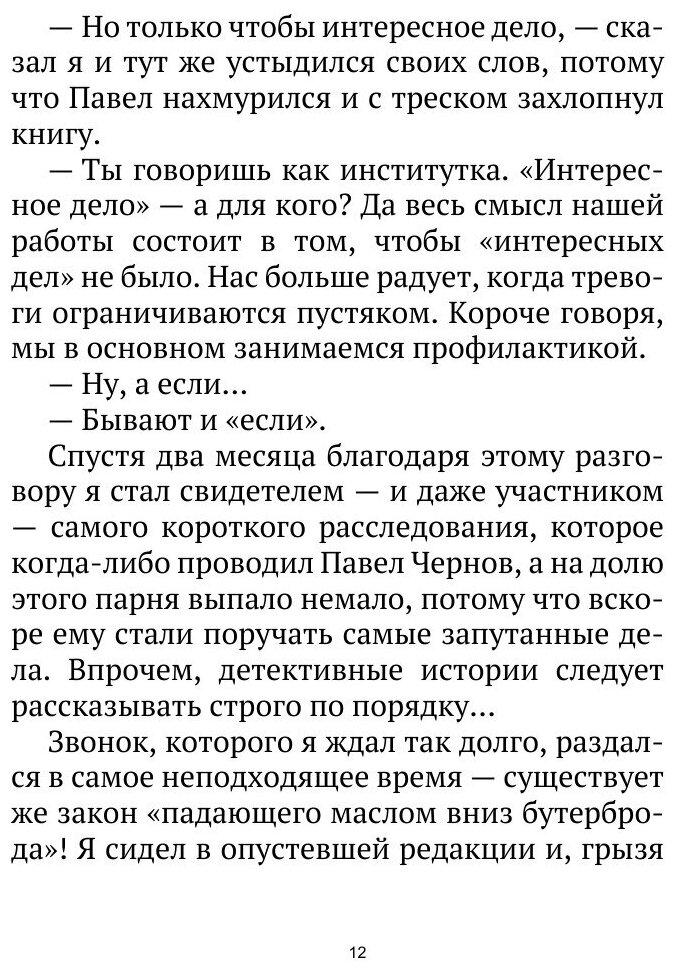 — Но только чтобы интересное дело, — сказал я и тут же устыдился своих слов, потому что Павел нахмурился и с треском захлопнул книгу.

— Ты говоришь как институтка. «Интересное дело» — а для кого? Да весь смысл нашей работы состоит в том, чтобы «интересных дел» не было. Нас больше радует, когда тревоги ограничиваются пустяком. Короче говоря, мы в основном занимаемся профилактикой.

— Ну, а если...

— Бывают и «если».

Спустя два месяца благодаря этому разговору я стал свидетелем — и даже участником — самого короткого расследования, которое когда-либо проводил Павел Чернов, а на долю этого парня выпало немало, потому что вскоре ему стали поручать самые запутанные дела. Впрочем, детективные истории следует рассказывать строго по порядку...

Звонок, которого я ждал так долго, раздался в самое неподходящее время — существует же закон «падающего маслом вниз бутерброда»! Я сидел в опустевшей редакции и, грызя

12